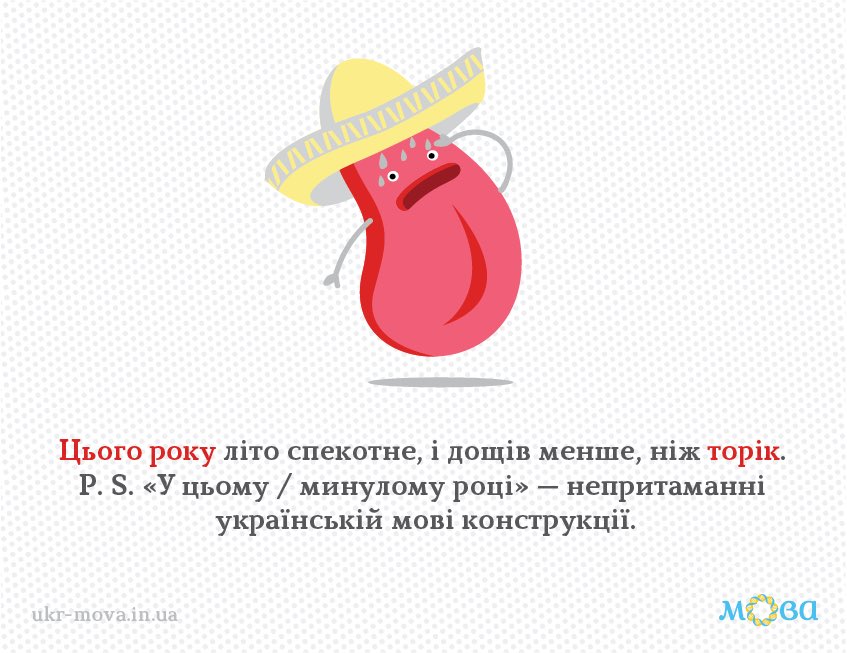 Цього року літо спекотне, і дощів менше, ніж торік.
P. S. «У цьому / минулому році» — непритаманні українській мові конструкції.

ukr-mova.in.ua

мова